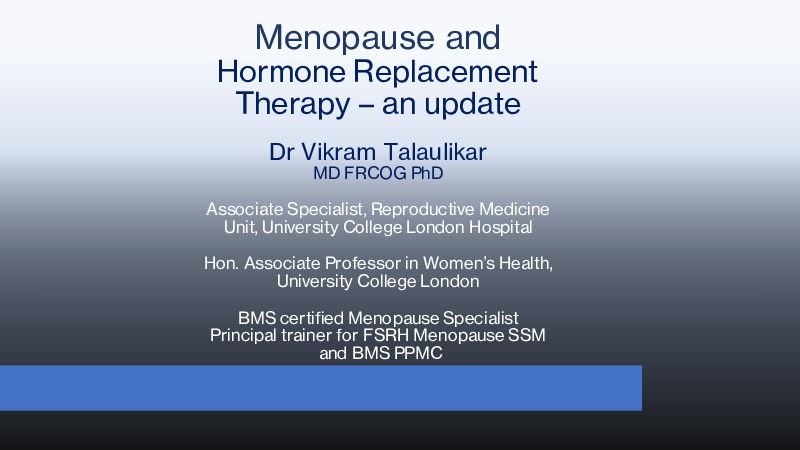 Menopause and Hormone Replacement Therapy – an update

Dr Vikram Talaulikar
MD FRCOG PhD

Associate Specialist, Reproductive Medicine Unit, University College London Hospital

Hon. Associate Professor in Women's Health, University College London

BMS certified Menopause Specialist
Principal trainer for FSRH Menopause SSM and BMS PPMC